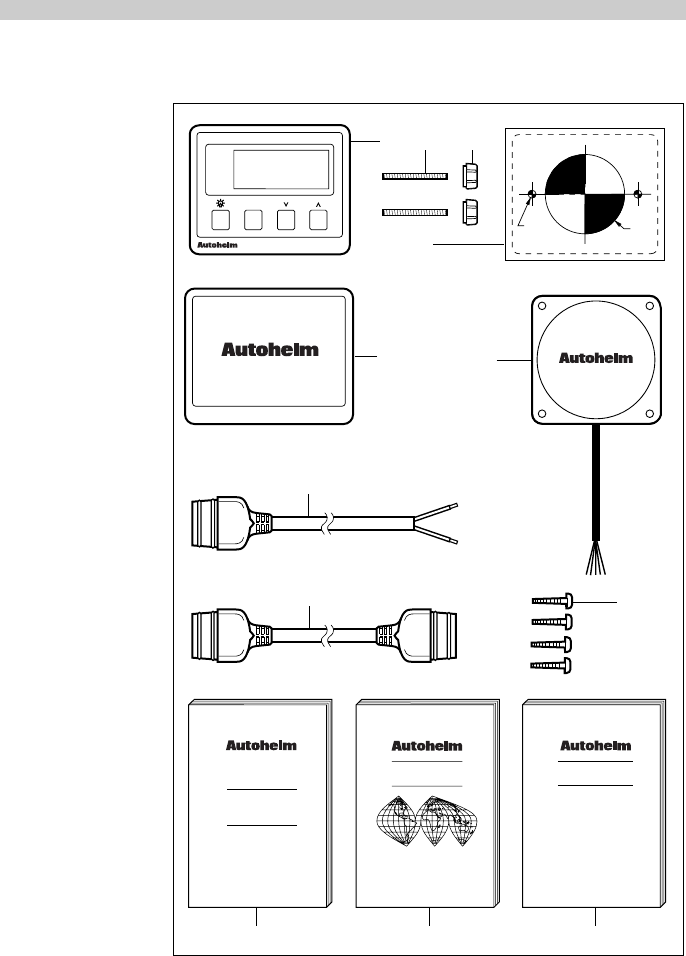 Autohelm

Autohelm

Autohelm

Autohelm

Autohelm

Autohelm